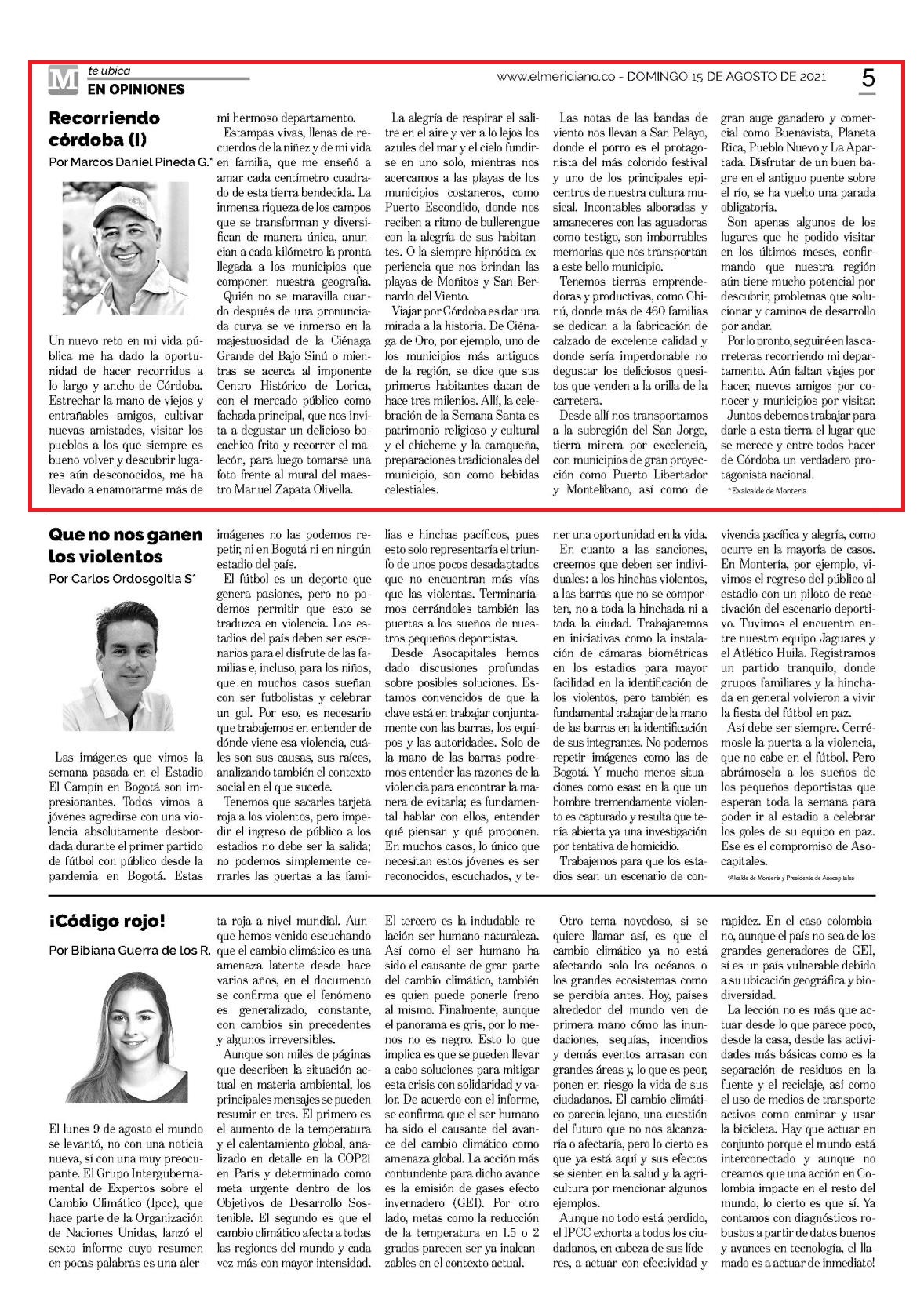 M te ubica
EN OPINIONES

www.elmeridiano.co - DOMINGO 15 DE AGOSTO DE 2021

5

Recorriendo córdoba (I)

Por Marcos Daniel Pineda G.*

Un nuevo reto en mi vida pública me ha dado la oportunidad de hacer recorridos a lo largo y ancho de Córdoba. Estrechar la mano de viejos y entrañables amigos, cultivar nuevas amistades, visitar los pueblos a los que siempre es bueno volver y descubrir lugares aún desconocidos, me ha llevado a enamorarme más de mi hermoso departamento.

Estampas vivas, llenas de recuerdos de la niñez y de mi vida en familia, que me enseñó a amar cada centímetro cuadrado de esta tierra bendecida. La inmensa riqueza de los campos que se transforman y diversifican de manera única, anuncian a cada kilómetro la pronta llegada a los municipios que componen nuestra geografía.

Quién no se maravilla cuando después de una pronunciada curva se ve inmerso en la majestuosidad de la Ciénaga Grande del Bajo Sinú o mientras se acerca al imponente Centro Histórico de Lorica, con el mercado público como fachada principal, que nos invita a degustar un delicioso bocachico frito y recorrer el malecón, para luego tomarse una foto frente al mural del maestro Manuel Zapata Olivella.

La alegría de respirar el salitre en el aire y ver a lo lejos los azules del mar y el cielo fundirse en uno solo, mientras nos acercamos a las playas de los municipios costaneros, como Puerto Escondido, donde nos reciben a ritmo de bullerengue con la alegría de sus habitantes. O la siempre hipnótica experiencia que nos brindan las playas de Moñitos y San Bernardo del Viento.

Viajar por Córdoba es dar una mirada a la historia. De Ciénaga de Oro, por ejemplo, uno de los municipios más antiguos de la región, se dice que sus primeros habitantes datan de hace tres milenios. Allí, la celebración de la Semana Santa es patrimonio religioso y cultural y el chicheme y la caraqueña, preparaciones tradicionales del municipio, son como bebidas celestiales.

Las notas de las bandas de viento nos llevan a San Pelayo, donde el porro es el protagonista del más colorido festival y uno de los principales epicentros de nuestra cultura musical. Incontables alboradas y amaneceres con las aguadoras como testigo, son imborrables memorias que nos transportan a este bello municipio.

Tenemos tierras emprendedoras y productivas, como Chinú, donde más de 460 familias se dedican a la fabricación de calzado de excelente calidad y donde sería imperdonable no degustar los deliciosos quesitos que venden a la orilla de la carretera.

Desde allí nos transportamos a la subregión del San Jorge, tierra minera por excelencia, con municipios de gran proyección como Puerto Libertador y Montelíbano, así como de gran auge ganadero y comercial como Buenavista, Planeta Rica, Pueblo Nuevo y La Apartada. Disfrutar de un buen bagre en el antiguo puente sobre el río, se ha vuelto una parada obligatoria.

Son apenas algunos de los lugares que he podido visitar en los últimos meses, confirmando que nuestra región aún tiene mucho potencial por descubrir, problemas que solucionar y caminos de desarrollo por andar.

Por lo pronto, seguiré en las carreteras recorriendo mi departamento. Aún faltan viajes por hacer, nuevos amigos por conocer y municipios por visitar.

Juntos debemos trabajar para darle a esta tierra el lugar que se merece y entre todos hacer de Córdoba un verdadero protagonista nacional.

*Exalcalde de Montería

Que no nos ganen los violentos

Por Carlos Ordosgoitia S*

Las imágenes que vimos la semana pasada en el Estadio El Campín en Bogotá son impresionantes. Todos vimos a jóvenes agredirse con una violencia absolutamente desbordada durante el primer partido de fútbol con público desde la pandemia en Bogotá. Estas imágenes no las podemos repetir, ni en Bogotá ni en ningún estadio del país.

El fútbol es un deporte que genera pasiones, pero no podemos permitir que esto se traduzca en violencia. Los estadios del país deben ser escenarios para el disfrute de las familias e, incluso, para los niños, que en muchos casos sueñan con ser futbolistas y celebrar un gol. Por eso, es necesario que trabajemos en entender de dónde viene esa violencia, cuáles son sus causas, sus raíces, analizando también el contexto social en el que sucede.

Tenemos que sacarles tarjeta roja a los violentos, pero impedir el ingreso de público a los estadios no debe ser la salida; no podemos simplemente cerrarles las puertas a las familias e hinchas pacíficos, pues esto solo representaría el triunfo de unos pocos desadaptados que no encuentran más vías que las violentas. Terminaríamos cerrándoles también las puertas a los sueños de nuestros pequeños deportistas.

Desde Asocapitales hemos dado discusiones profundas sobre posibles soluciones. Estamos convencidos de que la clave está en trabajar conjuntamente con las barras, los equipos y las autoridades. Solo de la mano de las barras podremos entender las razones de la violencia para encontrar la manera de evitarla; es fundamental hablar con ellos, entender qué piensan y qué proponen. En muchos casos, lo único que necesitan estos jóvenes es ser reconocidos, escuchados, y tener una oportunidad en la vida.

En cuanto a las sanciones, creemos que deben ser individuales: a los hinchas violentos, a las barras que no se comporten, no a toda la hinchada ni a toda la ciudad. Trabajaremos en iniciativas como la instalación de cámaras biométricas en los estadios para mayor facilidad en la identificación de los violentos, pero también es fundamental trabajar de la mano de las barras en la identificación de sus integrantes. No podemos repetir imágenes como las de Bogotá. Y mucho menos situaciones como esas: en la que un hombre tremendamente violento es capturado y resulta que tenía abierta ya una investigación por tentativa de homicidio.

Trabajemos para que los estadios sean un escenario de convivencia pacífica y alegría, como ocurre en la mayoría de casos. En Montería, por ejemplo, vivimos el regreso del público al estadio con un piloto de reactivación del escenario deportivo. Tuvimos el encuentro entre nuestro equipo Jaguares y el Atlético Huila. Registramos un partido tranquilo, donde grupos familiares y la hinchada en general volvieron a vivir la fiesta del fútbol en paz.

Así debe ser siempre. Cerrémosle la puerta a la violencia, que no cabe en el fútbol. Pero abrámosela a los sueños de los pequeños deportistas que esperan toda la semana para poder ir al estadio a celebrar los goles de su equipo en paz. Ese es el compromiso de Asocapitales.

*Alcalde de Montería y Presidente de Asocapitales

¡Código rojo!

Por Bibiana Guerra de los R.

El lunes 9 de agosto el mundo se levantó, no con una noticia nueva, sí con una muy preocupante. El Grupo Intergubernamental de Expertos sobre el Cambio Climático (Ipcc), que hace parte de la Organización de Naciones Unidas, lanzó el sexto informe cuyo resumen en pocas palabras es una alerta roja a nivel mundial. Aunque hemos venido escuchando que el cambio climático es una amenaza latente desde hace varios años, en el documento se confirma que el fenómeno es generalizado, constante, con cambios sin precedentes y algunos irreversibles.

Aunque son miles de páginas que describen la situación actual en materia ambiental, los principales mensajes se pueden resumir en tres. El primero es el aumento de la temperatura y el calentamiento global, analizado en detalle en la COP21 en París y determinado como meta urgente dentro de los Objetivos de Desarrollo Sostenible. El segundo es que el cambio climático afecta a todas las regiones del mundo y cada vez más con mayor intensidad. El tercero es la indudable relación ser humano-naturaleza. Así como el ser humano ha sido el causante de gran parte del cambio climático, también es quien puede ponerle freno al mismo. Finalmente, aunque el panorama es gris, por lo menos no es negro. Esto lo que implica es que se pueden llevar a cabo soluciones para mitigar esta crisis con solidaridad y valor. De acuerdo con el informe, se confirma que el ser humano ha sido el causante del avance del cambio climático como amenaza global. La acción más contundente para dicho avance es la emisión de gases efecto invernadero (GEI). Por otro lado, metas como la reducción de la temperatura en 1.5 o 2 grados parecen ser ya inalcanzables en el contexto actual.

Otro tema novedoso, si se quiere llamar así, es que el cambio climático ya no está afectando solo los océanos o los grandes ecosistemas como se percibía antes. Hoy, países alrededor del mundo ven de primera mano cómo las inundaciones, sequías, incendios y demás eventos arrasan con grandes áreas y, lo que es peor, ponen en riesgo la vida de sus ciudadanos. El cambio climático parecía lejano, una cuestión del futuro que no nos alcanzaría o afectaría, pero lo cierto es que ya está aquí y sus efectos se sienten en la salud y la agricultura por mencionar algunos ejemplos.

Aunque no todo está perdido, el IPCC exhorta a todos los ciudadanos, en cabeza de sus líderes, a actuar con efectividad y rapidez. En el caso colombiano, aunque el país no sea de los grandes generadores de GEI, sí es un país vulnerable debido a su ubicación geográfica y biodiversidad.

La lección no es más que actuar desde lo que parece poco, desde la casa, desde las actividades más básicas como es la separación de residuos en la fuente y el reciclaje, así como el uso de medios de transporte activos como caminar y usar la bicicleta. Hay que actuar en conjunto porque el mundo está interconectado y aunque no creamos que una acción en Colombia impacte en el resto del mundo, lo cierto es que sí. Ya contamos con diagnósticos robustos a partir de datos buenos y avances en tecnología, el llamado es a actuar de inmediato!